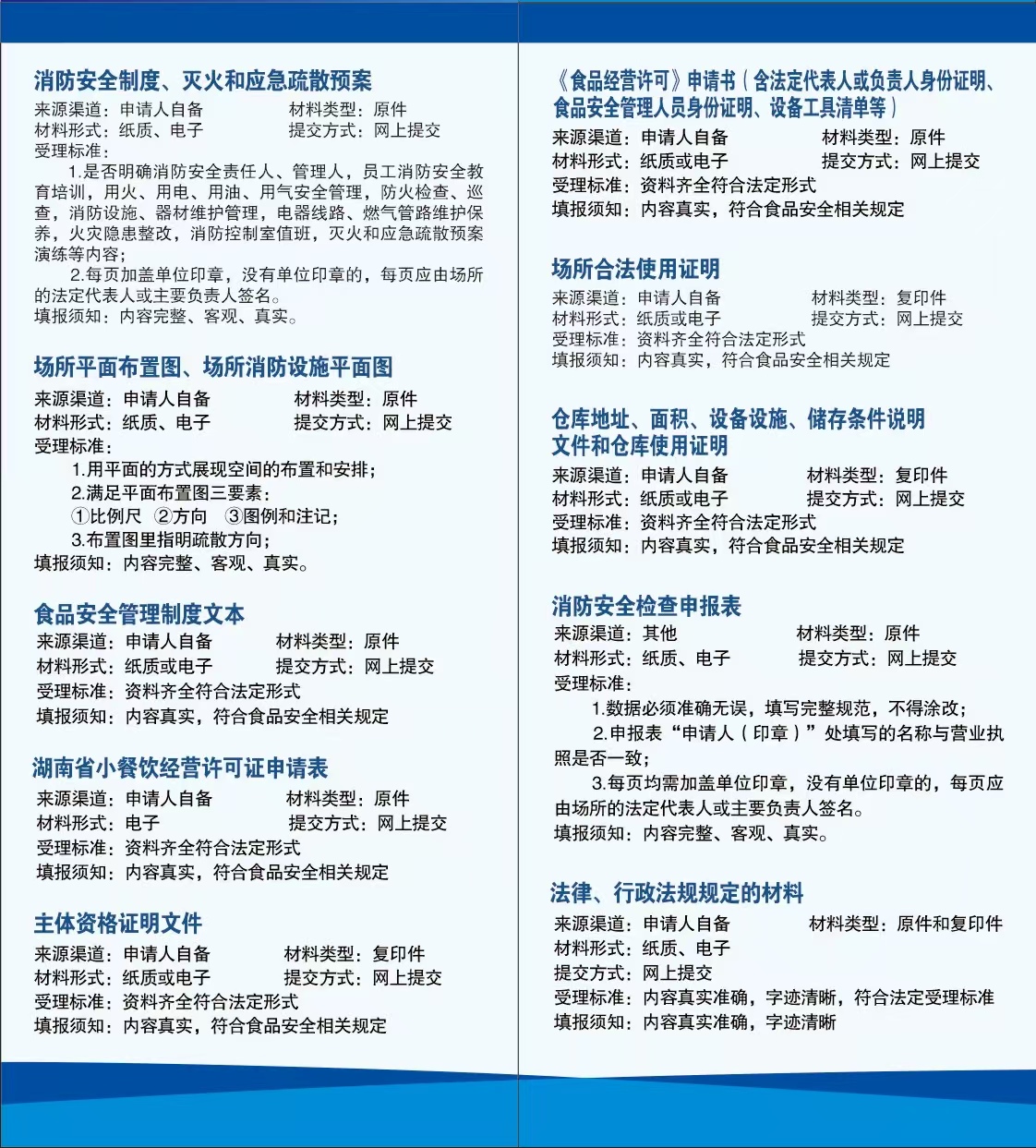 消防安全制度、灭火和应急疏散预案

来源渠道：申请人自备　材料类型：原件
材料形式：纸质、电子　提交方式：网上提交
受理标准：
1.是否明确消防安全责任人、管理人，员工消防安全教育培训，用火、用电、用油、用气安全管理，防火检查、巡查，消防设施、器材维护管理，电器线路、燃气管路维护保养，火灾隐患整改，消防控制室值班，灭火和应急疏散预案演练等内容；
2.每页加盖单位印章，没有单位印章的，每页应由场所的法定代表人或主要负责人签名。
填报须知：内容完整、客观、真实。

场所平面布置图、场所消防设施平面图

来源渠道：申请人自备　材料类型：原件
材料形式：纸质、电子　提交方式：网上提交
受理标准：
1.用平面的方式展现空间的布置和安排；
2.满足平面布置图三要素：
①比例尺 ②方向 ③图例和注记；
3.布置图里指明疏散方向；
填报须知：内容完整、客观、真实。

食品安全管理制度文本

来源渠道：申请人自备　材料类型：原件
材料形式：纸质或电子　提交方式：网上提交
受理标准：资料齐全符合法定形式
填报须知：内容真实，符合食品安全相关规定

湖南省小餐饮经营许可证申请表

来源渠道：申请人自备　材料类型：原件
材料形式：电子　提交方式：网上提交
受理标准：资料齐全符合法定形式
填报须知：内容真实，符合食品安全相关规定

主体资格证明文件

来源渠道：申请人自备　材料类型：复印件
材料形式：纸质或电子　提交方式：网上提交
受理标准：资料齐全符合法定形式
填报须知：内容真实，符合食品安全相关规定

《食品经营许可》申请书（含法定代表人或负责人身份证明、食品安全管理人员身份证明、设备工具清单等）

来源渠道：申请人自备　材料类型：原件
材料形式：纸质或电子　提交方式：网上提交
受理标准：资料齐全符合法定形式
填报须知：内容真实，符合食品安全相关规定

场所合法使用证明

来源渠道：申请人自备　材料类型：复印件
材料形式：纸质或电子　提交方式：网上提交
受理标准：资料齐全符合法定形式
填报须知：内容真实，符合食品安全相关规定

仓库地址、面积、设备设施、储存条件说明文件和仓库使用证明

来源渠道：申请人自备　材料类型：复印件
材料形式：纸质或电子　提交方式：网上提交
受理标准：资料齐全符合法定形式
填报须知：内容真实，符合食品安全相关规定

消防安全检查申报表

来源渠道：其他　材料类型：原件
材料形式：纸质、电子　提交方式：网上提交
受理标准：
1.数据必须准确无误，填写完整规范，不得涂改；
2.申报表“申请人（印章）”处填写的名称与营业执照是否一致；
3.每页均需加盖单位印章，没有单位印章的，每页应由场所的法定代表人或主要负责人签名。
填报须知：内容完整、客观、真实。

法律、行政法规规定的材料

来源渠道：申请人自备　材料类型：原件和复印件
材料形式：纸质、电子
提交方式：网上提交
受理标准：内容真实准确，字迹清晰，符合法定受理标准
填报须知：内容真实准确，字迹清晰